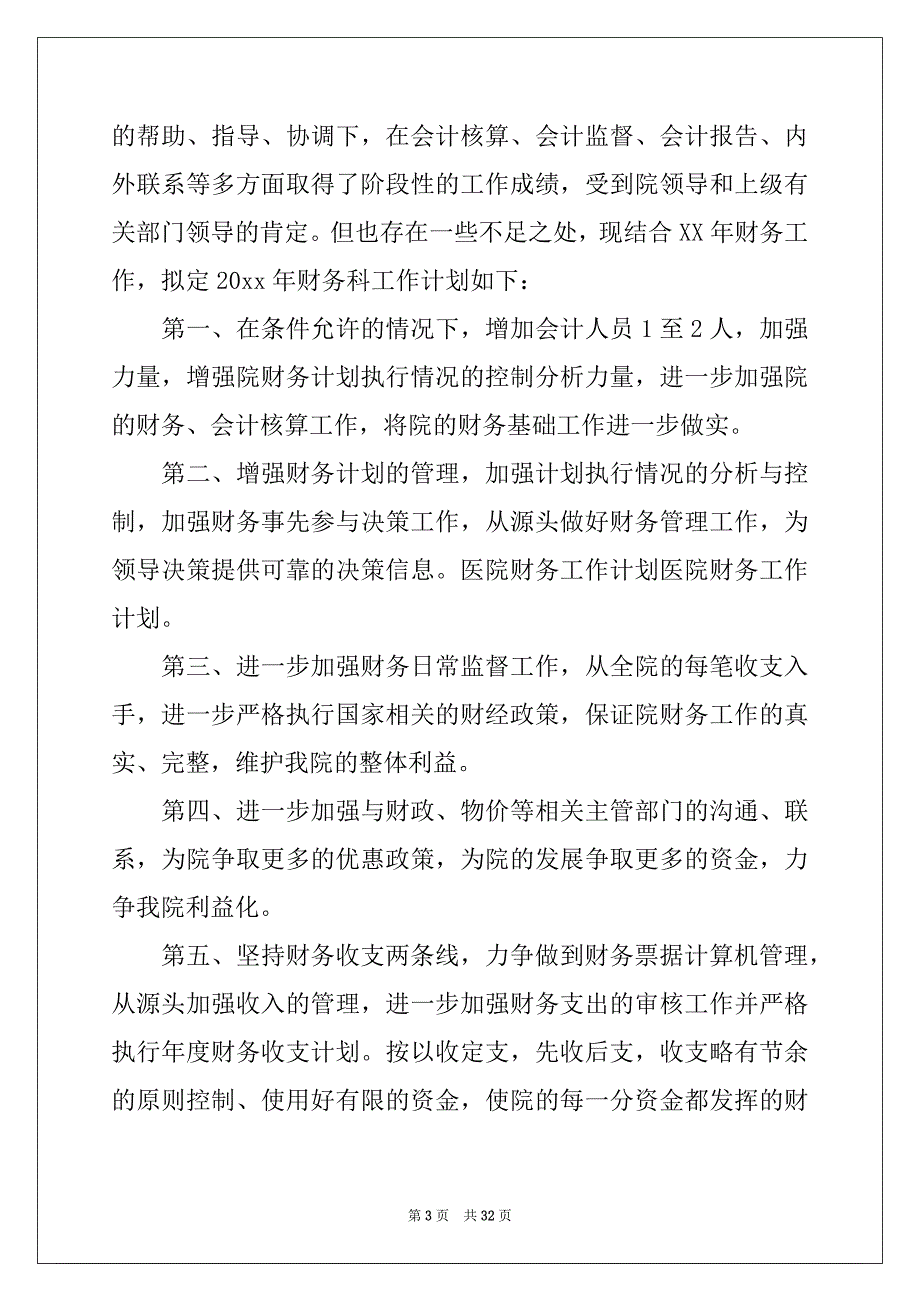 的帮助、指导、协调下，在会计核算、会计监督、会计报告、内外联系等多方面取得了阶段性的工作成绩，受到院领导和上级有关部门领导的肯定。但也存在一些不足之处，现结合 XX 年财务工作，拟定 20xx 年财务科工作计划如下：

第一、在条件允许的情况下，增加会计人员 1 至 2 人，加强力量，增强院财务计划执行情况的控制分析力量，进一步加强院的财务、会计核算工作，将院的财务基础工作进一步做实。

第二、增强财务计划的管理，加强计划执行情况的分析与控制，加强财务事先参与决策工作，从源头做好财务管理工作，为领导决策提供可靠的决策信息。医院财务工作计划医院财务工作计划。

第三、进一步加强财务日常监督工作，从全院的每笔收支入手，进一步严格执行国家相关的财经政策，保证院财务工作的真实、完整，维护我院的整体利益。

第四、进一步加强与财政、物价等相关主管部门的沟通、联系，为院争取更多的优惠政策，为院的发展争取更多的资金，力争我院利益化。

第五、坚持财务收支两条线，力争做到财务票据计算机管理，从源头加强收入的管理，进一步加强财务支出的审核工作并严格执行年度财务收支计划。按以收定支，先收后支，收支略有节余的原则控制、使用好有限的资金，使院的每一分资金都发挥的财

第 3 页　共 32 页